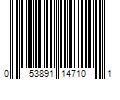 0 53891 14710 1